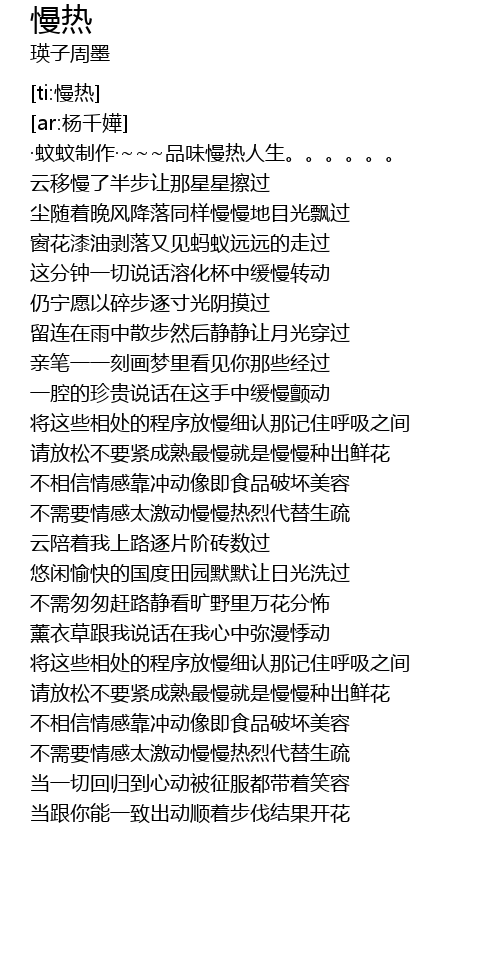 慢热
瑛子周墨

[ti:慢热]
[ar:杨千嬅]
·蚊蚊制作·~~~品味慢热人生。。。。。。
云移慢了半步让那星星擦过
尘随着晚风降落同样慢慢地目光飘过
窗花漆油剥落又见蚂蚁远远的走过
这分钟一切说话溶化杯中缓慢转动
仍宁愿以碎步逐寸光阴摸过
留连在雨中散步然后静静让月光穿过
亲笔一一刻画梦里看见你那些经过
一腔的珍贵说话在这手中缓慢颤动
将这些相处的程序放慢细认那记住呼吸之间
请放松不要紧成熟最慢就是慢慢种出鲜花
不相信情感靠冲动像即食品破坏美容
不需要情感太激动慢慢热烈代替生疏
云陪着我上路逐片阶砖数过
悠闲愉快的国度田园默默让日光洗过
不需匆匆赶路静看旷野里万花分怖
薰衣草跟我说话在我心中弥漫悸动
将这些相处的程序放慢细认那记住呼吸之间
请放松不要紧成熟最慢就是慢慢种出鲜花
不相信情感靠冲动像即食品破坏美容
不需要情感太激动慢慢热烈代替生疏
当一切回归到心动被征服都带着笑容
当跟你能一致出动顺着步伐结果开花